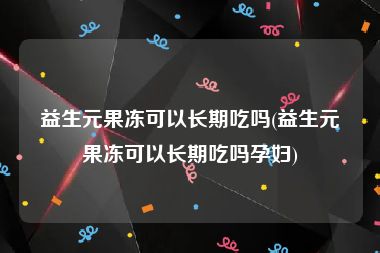 益生元果冻可以长期吃吗(益生元果冻可以长期吃吗孕妇)